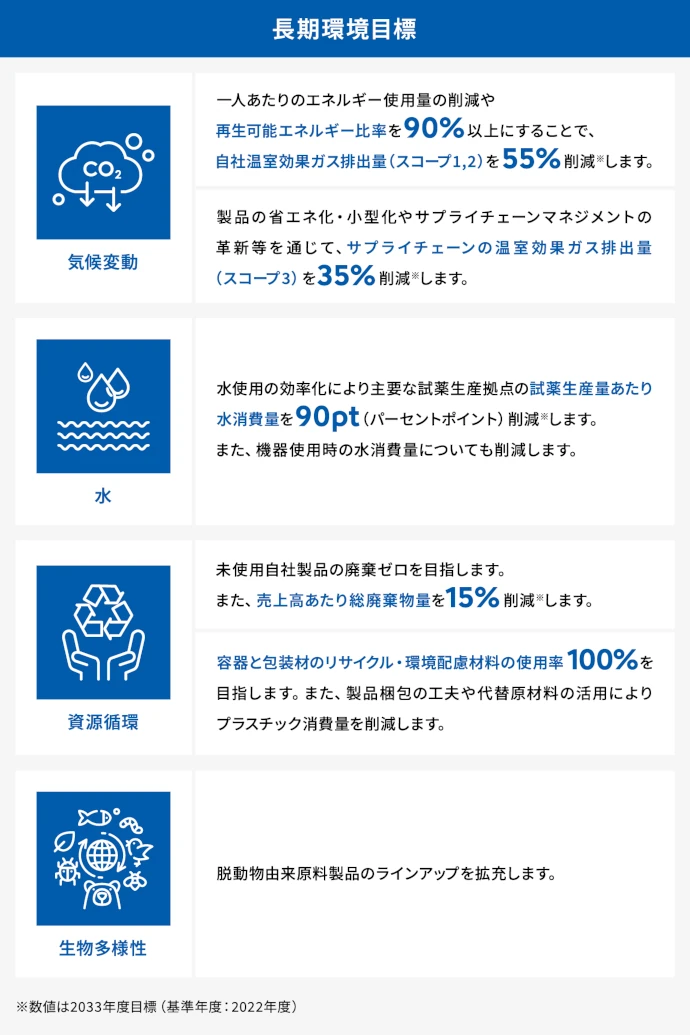 長期環境目標

$CO_2$

気候変動

一人あたりのエネルギー使用量の削減や再生可能エネルギー比率を90%以上にすることで、自社温室効果ガス排出量(スコープ1,2)を55%削減※します。

製品の省エネ化・小型化やサプライチェーンマネジメントの革新等を通じて、サプライチェーンの温室効果ガス排出量(スコープ3)を35%削減※します。

水

水使用の効率化により主要な試薬生産拠点の試薬生産量あたり水消費量を90pt(パーセントポイント)削減※します。
また、機器使用時の水消費量についても削減します。

資源循環

未使用自社製品の廃棄ゼロを目指します。
また、売上高あたり総廃棄物量を15%削減※します。

容器と包装材のリサイクル・環境配慮材料の使用率100%を目指します。また、製品梱包の工夫や代替原材料の活用によりプラスチック消費量を削減します。

生物多様性

脱動物由来原料製品のラインアップを拡充します。

※数値は2033年度目標(基準年度:2022年度)